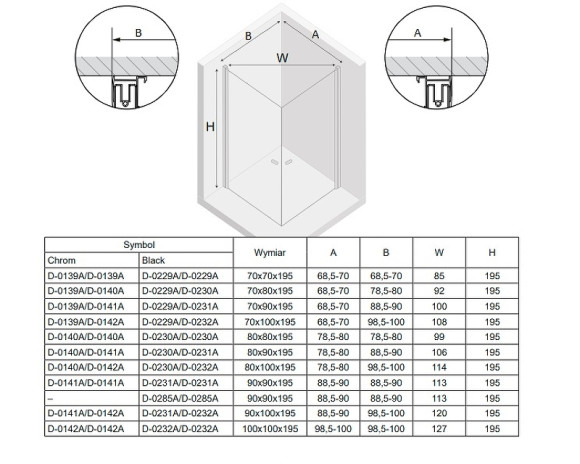 B

B A
W

H

A

| Symbol | | Wymiar | A | B | W | H |
|---|---|---|---|---|---|---|
| Chrom | Black | | | | | |
| D-0139A/D-0139A | D-0229A/D-0229A | 70x70x195 | 68,5-70 | 68,5-70 | 85 | 195 |
| D-0139A/D-0140A | D-0229A/D-0230A | 70x80x195 | 68,5-70 | 78,5-80 | 92 | 195 |
| D-0139A/D-0141A | D-0229A/D-0231A | 70x90x195 | 68,5-70 | 88,5-90 | 100 | 195 |
| D-0139A/D-0142A | D-0229A/D-0232A | 70x100x195 | 68,5-70 | 98,5-100 | 108 | 195 |
| D-0140A/D-0140A | D-0230A/D-0230A | 80x80x195 | 78,5-80 | 78,5-80 | 99 | 195 |
| D-0140A/D-0141A | D-0230A/D-0231A | 80x90x195 | 78,5-80 | 88,5-90 | 106 | 195 |
| D-0140A/D-0142A | D-0230A/D-0232A | 80x100x195 | 78,5-80 | 98,5-100 | 114 | 195 |
| D-0141A/D-0141A | D-0231A/D-0231A | 90x90x195 | 88,5-90 | 88,5-90 | 113 | 195 |
| – | D-0285A/D-0285A | 90x90x195 | 88,5-90 | 88,5-90 | 113 | 195 |
| D-0141A/D-0142A | D-0231A/D-0232A | 90x100x195 | 88,5-90 | 98,5-100 | 120 | 195 |
| D-0142A/D-0142A | D-0232A/D-0232A | 100x100x195 | 98,5-100 | 98,5-100 | 127 | 195 |